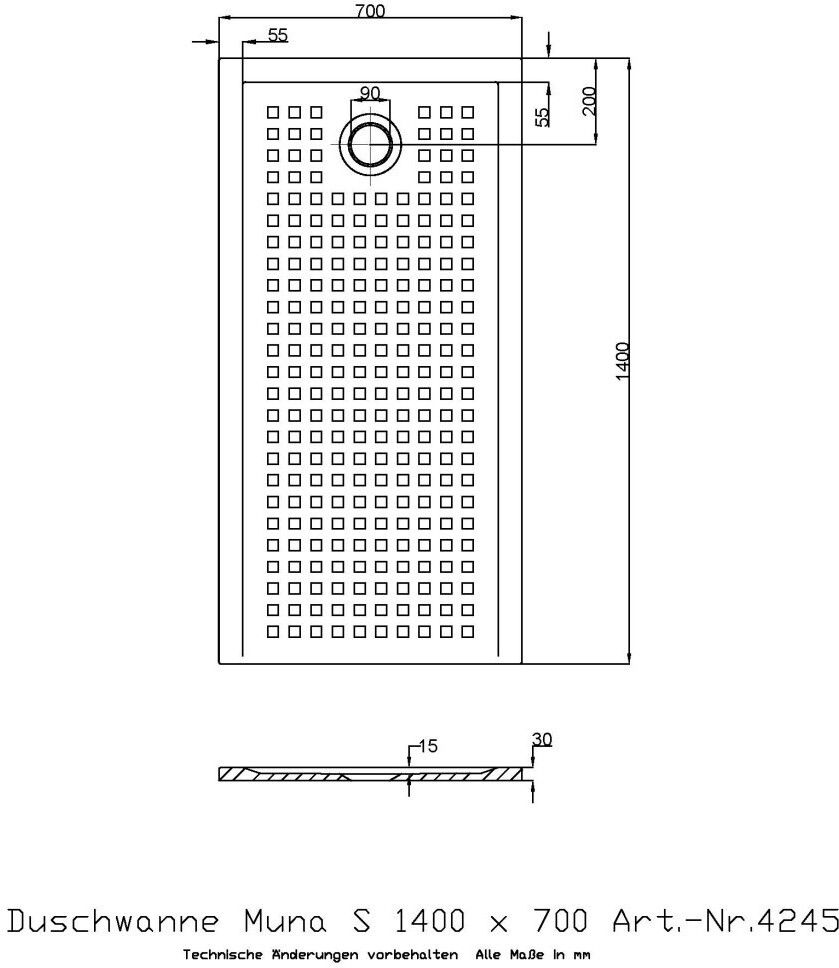 700

55

90

55

200

1400

15

30

Duschwanne Muna S 1400 x 700 Art.-Nr.4245

Technische Änderungen vorbehalten Alle Maße in mm